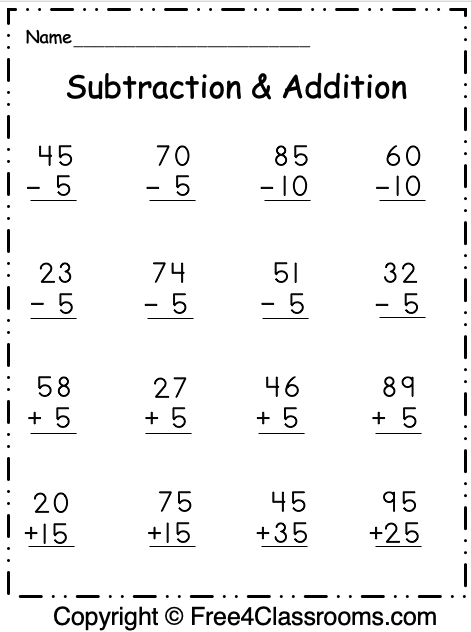 Name_______________________

Subtraction & Addition

$\begin{array}{r} 45 \\ -\ 5 \\ \hline \end{array}$ $\begin{array}{r} 70 \\ -\ 5 \\ \hline \end{array}$ $\begin{array}{r} 85 \\ -10 \\ \hline \end{array}$ $\begin{array}{r} 60 \\ -10 \\ \hline \end{array}$

$\begin{array}{r} 23 \\ -\ 5 \\ \hline \end{array}$ $\begin{array}{r} 74 \\ -\ 5 \\ \hline \end{array}$ $\begin{array}{r} 51 \\ -\ 5 \\ \hline \end{array}$ $\begin{array}{r} 32 \\ -\ 5 \\ \hline \end{array}$

$\begin{array}{r} 58 \\ +\ 5 \\ \hline \end{array}$ $\begin{array}{r} 27 \\ +\ 5 \\ \hline \end{array}$ $\begin{array}{r} 46 \\ +\ 5 \\ \hline \end{array}$ $\begin{array}{r} 89 \\ +\ 5 \\ \hline \end{array}$

$\begin{array}{r} 20 \\ +15 \\ \hline \end{array}$ $\begin{array}{r} 75 \\ +15 \\ \hline \end{array}$ $\begin{array}{r} 45 \\ +35 \\ \hline \end{array}$ $\begin{array}{r} 95 \\ +25 \\ \hline \end{array}$

Copyright © Free4Classrooms.com